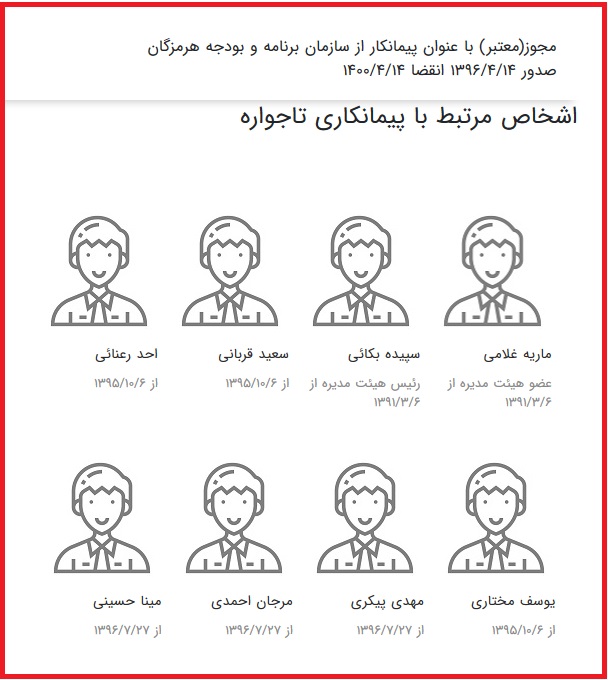 مجوز(معتبر) با عنوان پیمانکار از سازمان برنامه و بودجه هرمزگان
صدور ۱۳۹۶/۴/۱۴ انقضا ۱۴۰۰/۴/۱۴

اشخاص مرتبط با پیمانکاری تاجواره

ماریه غلامی
عضو هیئت مدیره از ۱۳۹۱/۳/۶

سپیده بکائی
رئیس هیئت مدیره از ۱۳۹۱/۳/۶

سعید قربانی
از ۱۳۹۵/۱۰/۶

احد رعنائی
از ۱۳۹۵/۱۰/۶

یوسف مختاری
از ۱۳۹۵/۱۰/۶

مهدی پیکری
از ۱۳۹۶/۷/۲۷

مرجان احمدی
از ۱۳۹۶/۷/۲۷

مینا حسینی
از ۱۳۹۶/۷/۲۷